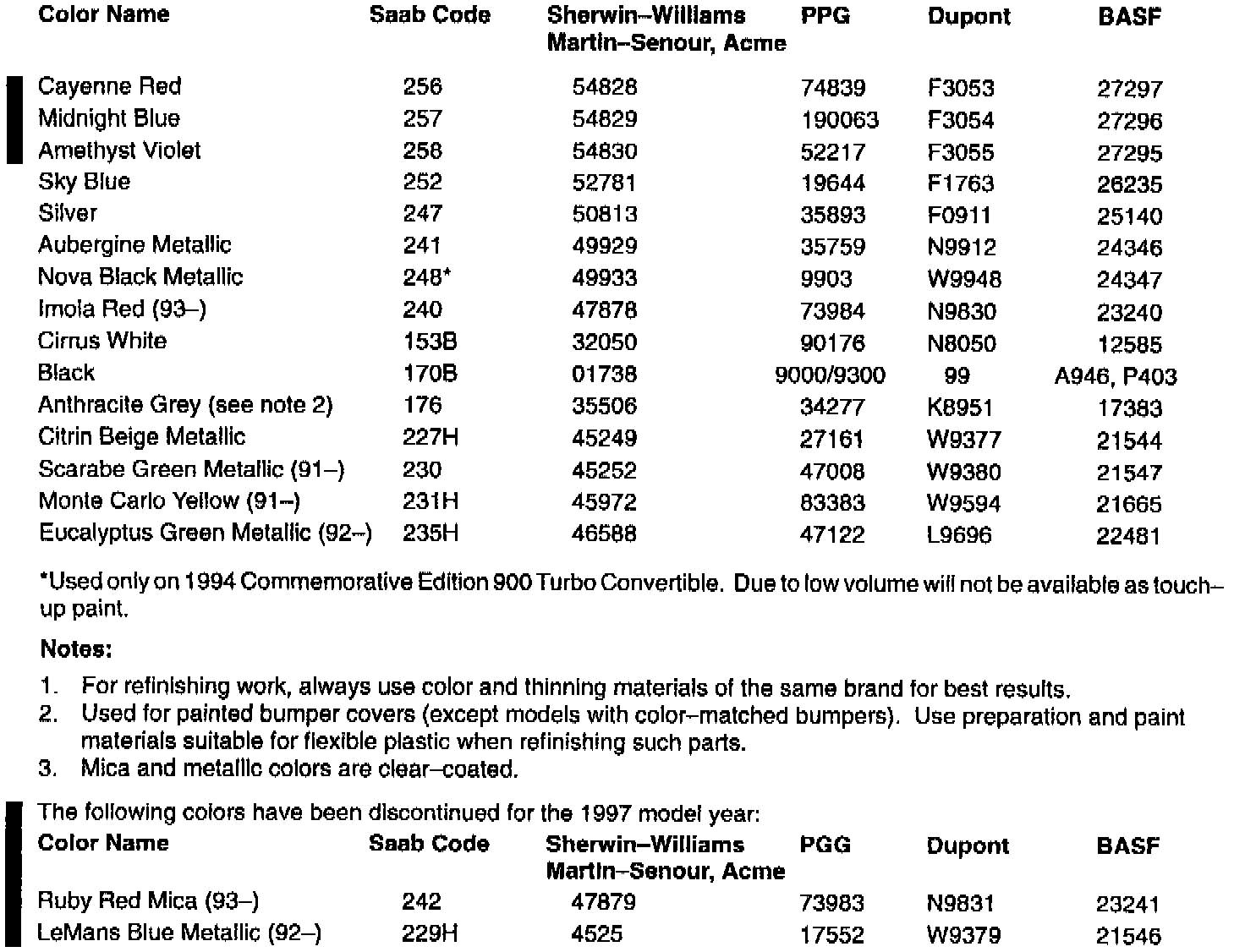 | Color Name | Saab Code | Sherwin–Williams Martin–Senour, Acme | PPG | Dupont | BASF |
|---|---|---|---|---|---|
| Cayenne Red | 256 | 54828 | 74839 | F3053 | 27297 |
| Midnight Blue | 257 | 54829 | 190063 | F3054 | 27296 |
| Amethyst Violet | 258 | 54830 | 52217 | F3055 | 27295 |
| Sky Blue | 252 | 52781 | 19644 | F1763 | 26235 |
| Silver | 247 | 50813 | 35893 | F0911 | 25140 |
| Aubergine Metallic | 241 | 49929 | 35759 | N9912 | 24346 |
| Nova Black Metallic | 248* | 49933 | 9903 | W9948 | 24347 |
| Imola Red (93–) | 240 | 47878 | 73984 | N9830 | 23240 |
| Cirrus White | 153B | 32050 | 90176 | N8050 | 12585 |
| Black | 170B | 01738 | 9000/9300 | 99 | A946, P403 |
| Anthracite Grey (see note 2) | 176 | 35506 | 34277 | K8951 | 17383 |
| Citrin Beige Metallic | 227H | 45249 | 27161 | W9377 | 21544 |
| Scarabe Green Metallic (91–) | 230 | 45252 | 47008 | W9380 | 21547 |
| Monte Carlo Yellow (91–) | 231H | 45972 | 83383 | W9594 | 21665 |
| Eucalyptus Green Metallic (92–) | 235H | 46588 | 47122 | L9696 | 22481 |

*Used only on 1994 Commemorative Edition 900 Turbo Convertible. Due to low volume will not be available as touch–up paint.

Notes:

1. For refinishing work, always use color and thinning materials of the same brand for best results.
2. Used for painted bumper covers (except models with color–matched bumpers). Use preparation and paint materials suitable for flexible plastic when refinishing such parts.
3. Mica and metallic colors are clear–coated.

The following colors have been discontinued for the 1997 model year:

| Color Name | Saab Code | Sherwin–Williams Martin–Senour, Acme | PGG | Dupont | BASF |
|---|---|---|---|---|---|
| Ruby Red Mica (93–) | 242 | 47879 | 73983 | N9831 | 23241 |
| LeMans Blue Metallic (92–) | 229H | 4525 | 17552 | W9379 | 21546 |